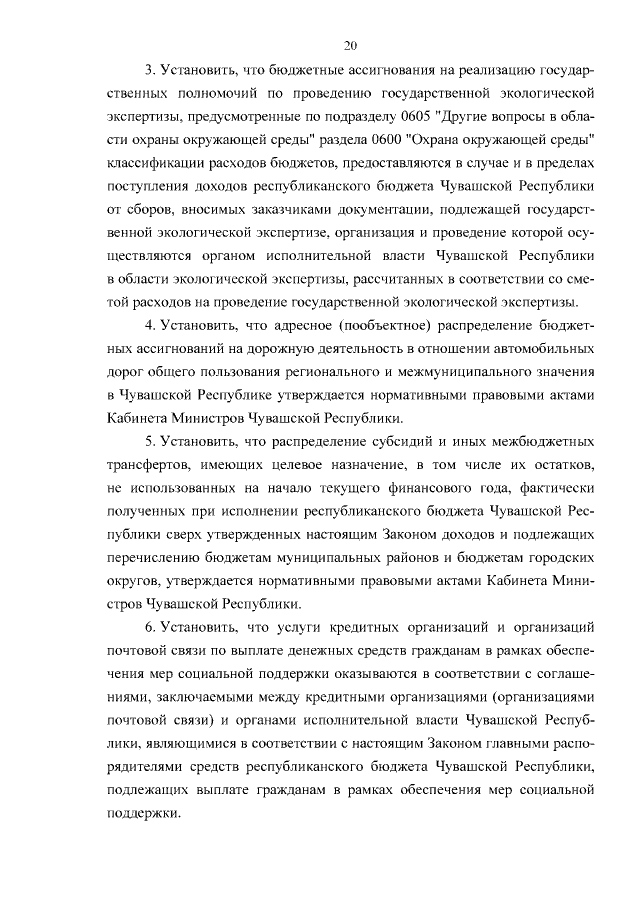 20

3. Установить, что бюджетные ассигнования на реализацию государственных полномочий по проведению государственной экологической экспертизы, предусмотренные по подразделу 0605 "Другие вопросы в области охраны окружающей среды" раздела 0600 "Охрана окружающей среды" классификации расходов бюджетов, предоставляются в случае и в пределах поступления доходов республиканского бюджета Чувашской Республики от сборов, вносимых заказчиками документации, подлежащей государственной экологической экспертизе, организация и проведение которой осуществляются органом исполнительной власти Чувашской Республики в области экологической экспертизы, рассчитанных в соответствии со сметой расходов на проведение государственной экологической экспертизы.

4. Установить, что адресное (пообъектное) распределение бюджетных ассигнований на дорожную деятельность в отношении автомобильных дорог общего пользования регионального и межмуниципального значения в Чувашской Республике утверждается нормативными правовыми актами Кабинета Министров Чувашской Республики.

5. Установить, что распределение субсидий и иных межбюджетных трансфертов, имеющих целевое назначение, в том числе их остатков, не использованных на начало текущего финансового года, фактически полученных при исполнении республиканского бюджета Чувашской Республики сверх утвержденных настоящим Законом доходов и подлежащих перечислению бюджетам муниципальных районов и бюджетам городских округов, утверждается нормативными правовыми актами Кабинета Министров Чувашской Республики.

6. Установить, что услуги кредитных организаций и организаций почтовой связи по выплате денежных средств гражданам в рамках обеспечения мер социальной поддержки оказываются в соответствии с соглашениями, заключаемыми между кредитными организациями (организациями почтовой связи) и органами исполнительной власти Чувашской Республики, являющимися в соответствии с настоящим Законом главными распорядителями средств республиканского бюджета Чувашской Республики, подлежащих выплате гражданам в рамках обеспечения мер социальной поддержки.